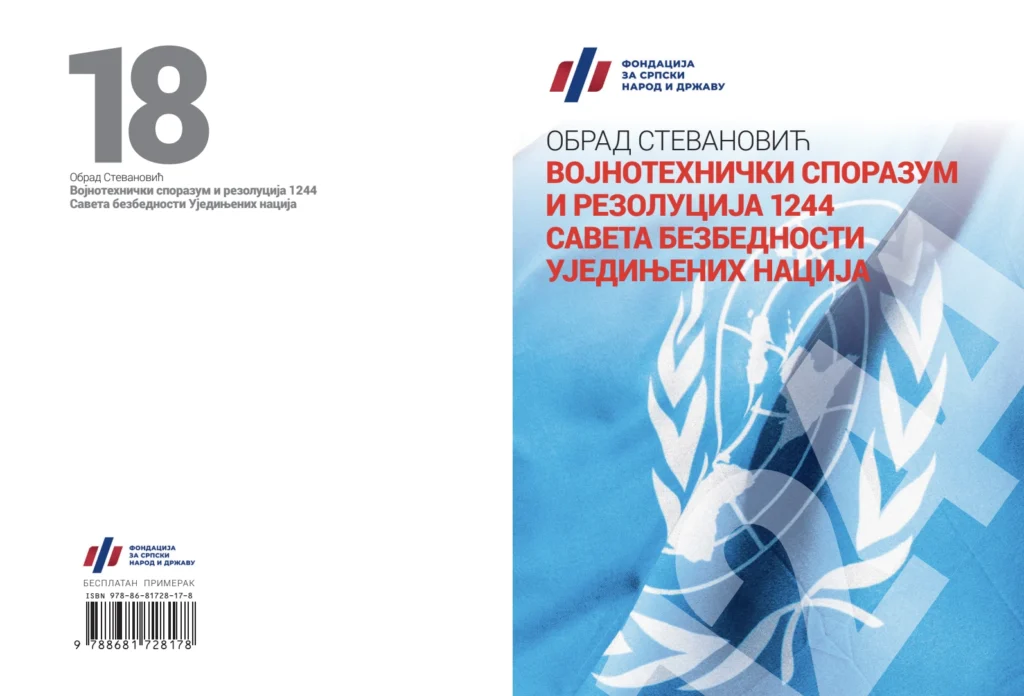 18

Обрад Стевановић
Војнотехнички споразум и резолуција 1244
Савета безбедности Уједињених нација

ФОНДАЦИЈА
ЗА СРПСКИ
НАРОД И ДРЖАВУ

БЕСПЛАТАН ПРИМЕРАК
ISBN 978-86-81728-17-8

9 788681 728178

ФОНДАЦИЈА
ЗА СРПСКИ
НАРОД И ДРЖАВУ

ОБРАД СТЕВАНОВИЋ
ВОЈНОТЕХНИЧКИ СПОРАЗУМ
И РЕЗОЛУЦИЈА 1244
САВЕТА БЕЗБЕДНОСТИ
УЈЕДИЊЕНИХ НАЦИЈА